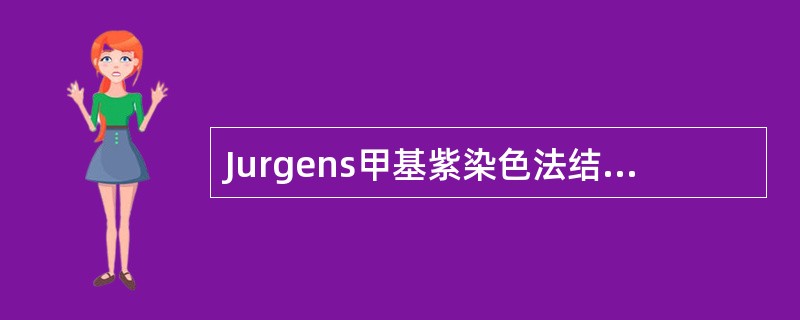 Jurgens甲基紫染色法结...